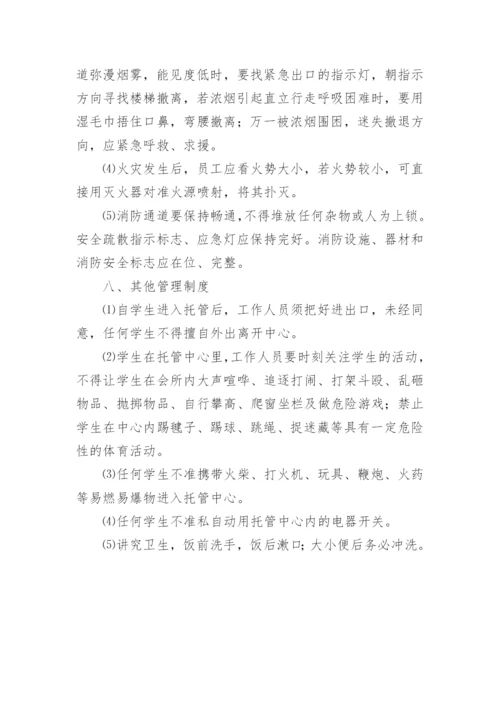 道弥漫烟雾，能见度低时，要找紧急出口的指示灯，朝指示方向寻找楼梯撤离，若浓烟引起直立行走呼吸困难时，要用湿毛巾捂住口鼻，弯腰撤离；万一被浓烟围困，迷失撤退方向，应紧急呼救、求援。

⑷火灾发生后，员工应看火势大小，若火势较小，可直接用灭火器对准火源喷射，将其扑灭。

⑸消防通道要保持畅通，不得堆放任何杂物或人为上锁。安全疏散指示标志、应急灯应保持完好。消防设施、器材和消防安全标志应在位、完整。

八、其他管理制度

⑴自学生进入托管后，工作人员须把好进出口，未经同意，任何学生不得擅自外出离开中心。

⑵学生在托管中心里，工作人员要时刻关注学生的活动，不得让学生在会所内大声喧哗、追逐打闹、打架斗殴、乱砸物品、抛掷物品、自行攀高、爬窗坐栏及做危险游戏；禁止学生在中心内踢毽子、踢球、跳绳、捉迷藏等具有一定危险性的体育活动。

⑶任何学生不准携带火柴、打火机、玩具、鞭炮、火药等易燃易爆物进入托管中心。

⑷任何学生不准私自动用托管中心内的电器开关。

⑸讲究卫生，饭前洗手，饭后漱口；大小便后务必冲洗。